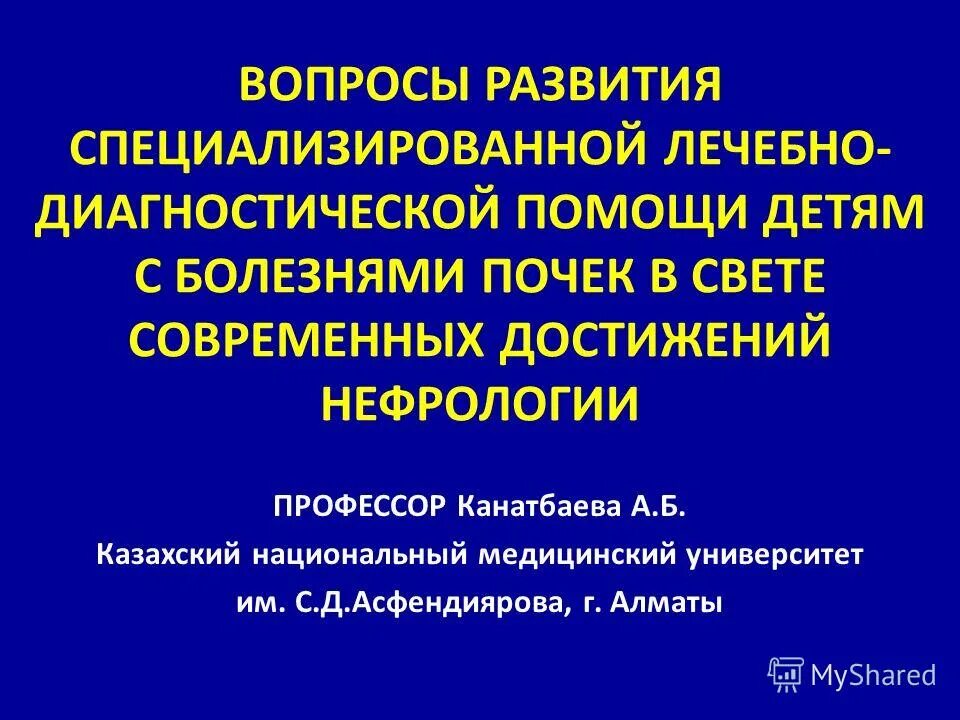 ВОПРОСЫ РАЗВИТИЯ СПЕЦИАЛИЗИРОВАННОЙ ЛЕЧЕБНО-ДИАГНОСТИЧЕСКОЙ ПОМОЩИ ДЕТЯМ С БОЛЕЗНЯМИ ПОЧЕК В СВЕТЕ СОВРЕМЕННЫХ ДОСТИЖЕНИЙ НЕФРОЛОГИИ

ПРОФЕССОР Канатбаева А.Б.

Казахский национальный медицинский университет им. С.Д.Асфендиярова, г. Алматы

MyShared